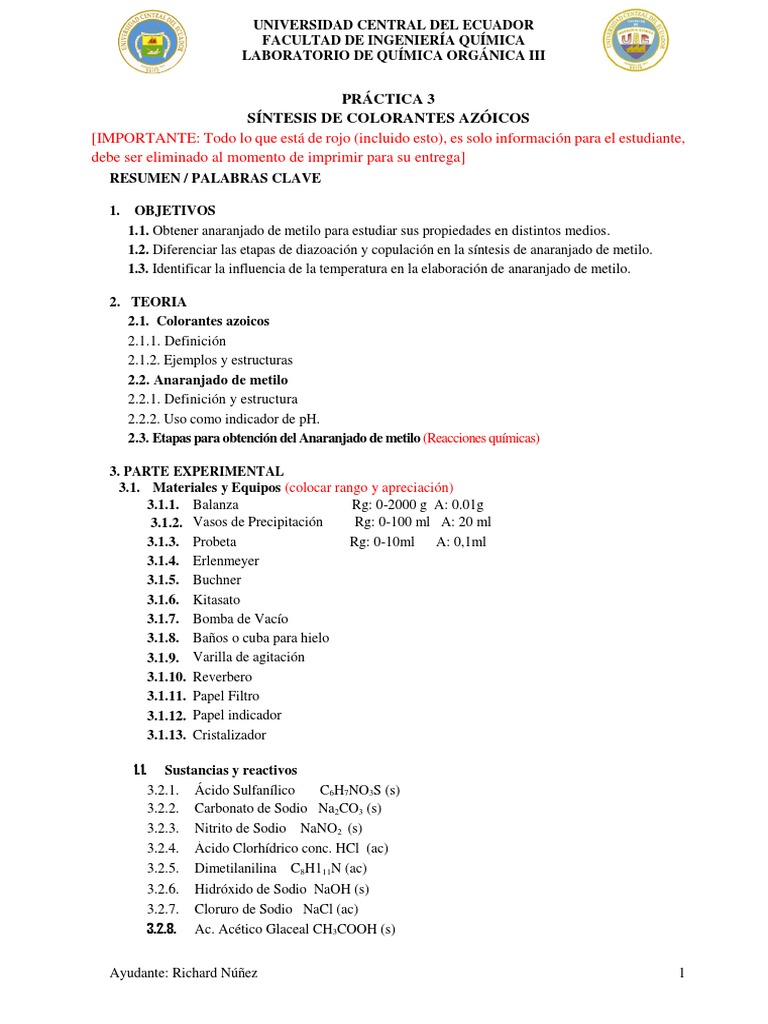 UNIVERSIDAD CENTRAL DEL ECUADOR
FACULTAD DE INGENIERÍA QUÍMICA
LABORATORIO DE QUÍMICA ORGÁNICA III

PRÁCTICA 3
SÍNTESIS DE COLORANTES AZÓICOS
[IMPORTANTE: Todo lo que está de rojo (incluido esto), es solo información para el estudiante, debe ser eliminado al momento de imprimir para su entrega]
RESUMEN / PALABRAS CLAVE

1. OBJETIVOS
1.1. Obtener anaranjado de metilo para estudiar sus propiedades en distintos medios.
1.2. Diferenciar las etapas de diazoación y copulación en la síntesis de anaranjado de metilo.
1.3. Identificar la influencia de la temperatura en la elaboración de anaranjado de metilo.

2. TEORIA
2.1. Colorantes azoicos
2.1.1. Definición
2.1.2. Ejemplos y estructuras
2.2. Anaranjado de metilo
2.2.1. Definición y estructura
2.2.2. Uso como indicador de pH.
2.3. Etapas para obtención del Anaranjado de metilo (Reacciones químicas)

3. PARTE EXPERIMENTAL
3.1. Materiales y Equipos (colocar rango y apreciación)
3.1.1. Balanza Rg: 0-2000 g A: 0.01g
3.1.2. Vasos de Precipitación Rg: 0-100 ml A: 20 ml
3.1.3. Probeta Rg: 0-10ml A: 0,1ml
3.1.4. Erlenmeyer
3.1.5. Buchner
3.1.6. Kitasato
3.1.7. Bomba de Vacío
3.1.8. Baños o cuba para hielo
3.1.9. Varilla de agitación
3.1.10. Reverbero
3.1.11. Papel Filtro
3.1.12. Papel indicador
3.1.13. Cristalizador

1.1. Sustancias y reactivos
3.2.1. Ácido Sulfanílico $C_6H_7NO_3S$ (s)
3.2.2. Carbonato de Sodio $Na_2CO_3$ (s)
3.2.3. Nitrito de Sodio $NaNO_2$ (s)
3.2.4. Acido Clorhídrico conc. HCl (ac)
3.2.5. Dimetilanilina $C_8H1_{11}N$ (ac)
3.2.6. Hidróxido de Sodio NaOH (s)
3.2.7. Cloruro de Sodio NaCl (ac)
3.2.8. Ac. Acético Glaceal $CH_3COOH$ (s)

Ayudante: Richard Núñez
1